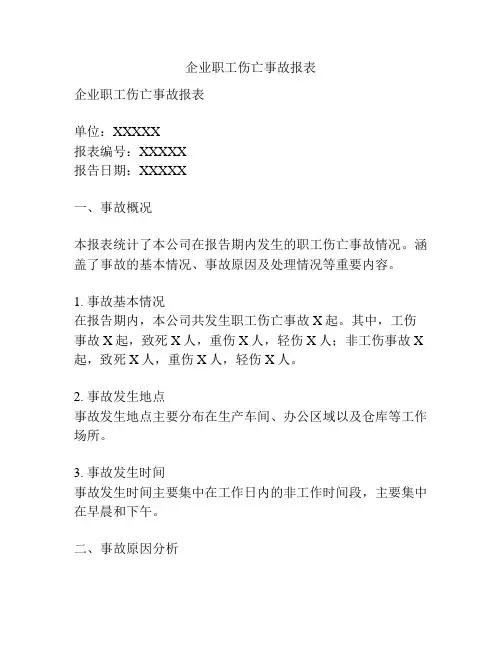 企业职工伤亡事故报表

企业职工伤亡事故报表

单位：XXXXX
报表编号：XXXXX
报告日期：XXXXX

一、事故概况

本报表统计了本公司在报告期内发生的职工伤亡事故情况。涵盖了事故的基本情况、事故原因及处理情况等重要内容。

1. 事故基本情况
在报告期内，本公司共发生职工伤亡事故 X 起。其中，工伤事故 X 起，致死 X 人，重伤 X 人，轻伤 X 人；非工伤事故 X 起，致死 X 人，重伤 X 人，轻伤 X 人。

2. 事故发生地点
事故发生地点主要分布在生产车间、办公区域以及仓库等工作场所。

3. 事故发生时间
事故发生时间主要集中在工作日内的非工作时间段，主要集中在早晨和下午。

二、事故原因分析